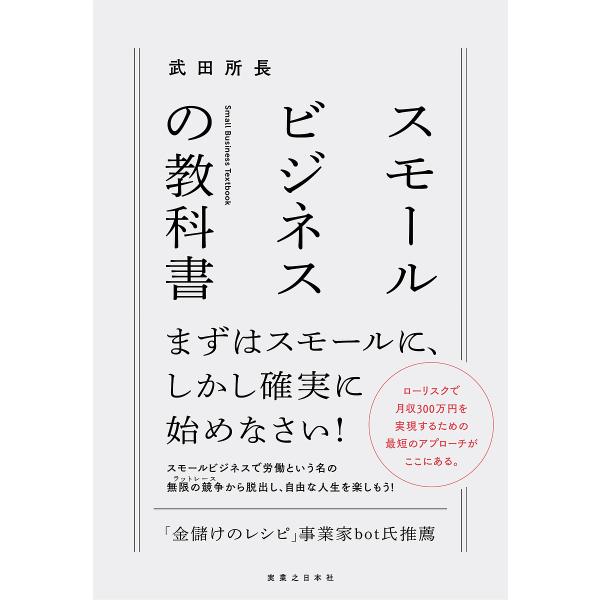 武田所長

スモールビジネスの教科書

Small Business Textbook

まずはスモールに、しかし確実に始めなさい!

ローリスクで月収300万円を実現するための最短のアプローチがここにある。

スモールビジネスで労働という名の無限の競争(ラットレース)から脱出し、自由な人生を楽しもう!

「金儲けのレシピ」事業家bot氏推薦

実業之日本社